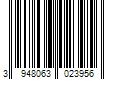 3 948063 023956